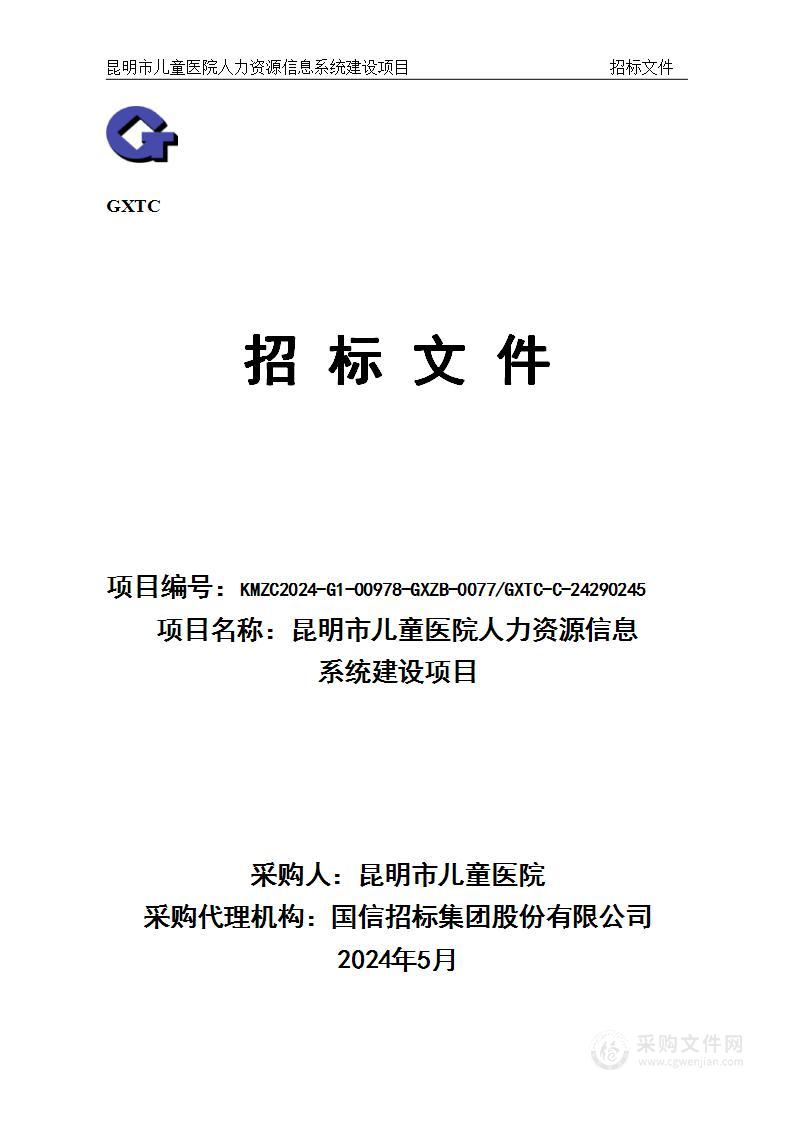 昆明市儿童医院人力资源信息系统建设项目 招标文件

GXTC

招 标 文 件

项目编号：KMZC2024-G1-00978-GXZB-0077/GXTC-C-24290245

项目名称：昆明市儿童医院人力资源信息系统建设项目

采购人：昆明市儿童医院

采购代理机构：国信招标集团股份有限公司

2024年5月

采购文件网
www.cgwenjian.com